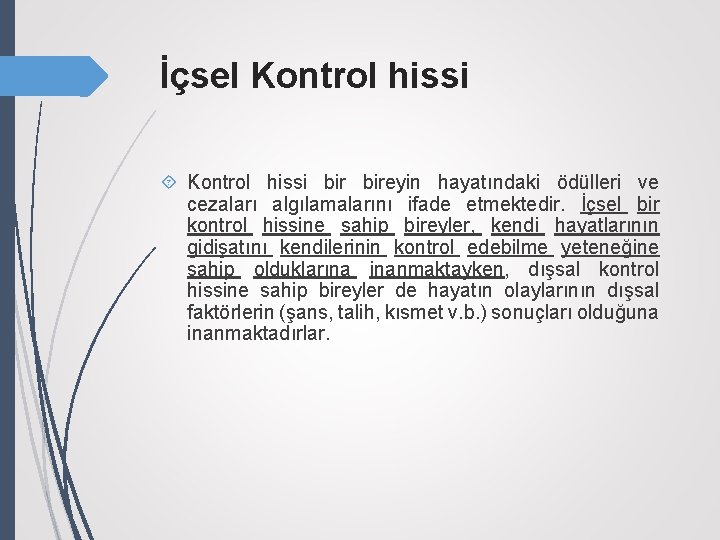 İçsel Kontrol hissi

Kontrol hissi bir bireyin hayatındaki ödülleri ve cezaları algılamalarını ifade etmektedir. İçsel bir kontrol hissine sahip bireyler, kendi hayatlarının gidişatını kendilerinin kontrol edebilme yeteneğine sahip olduklarına inanmaktayken, dışsal kontrol hissine sahip bireyler de hayatın olaylarının dışsal faktörlerin (şans, talih, kısmet v.b.) sonuçları olduğuna inanmaktadırlar.